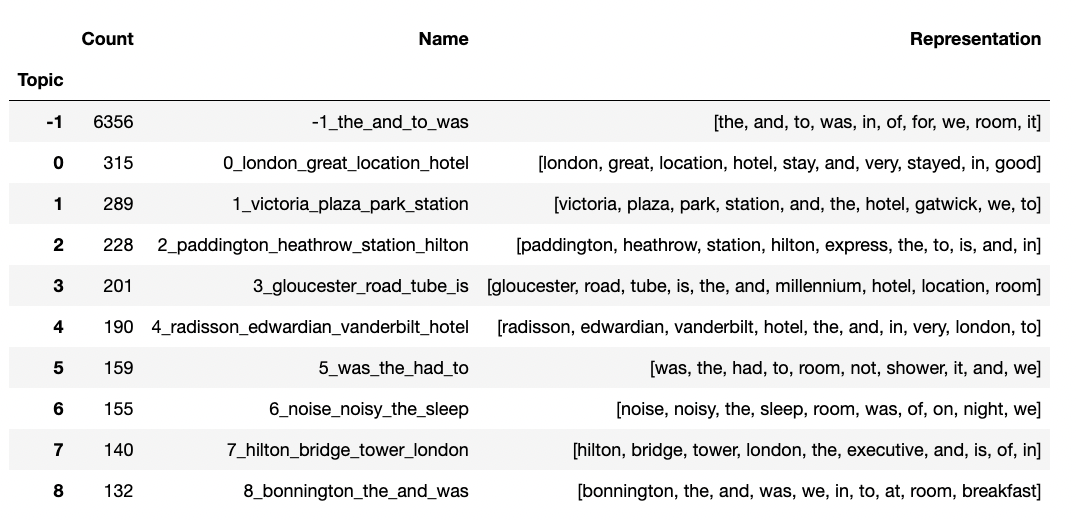 | Topic | Count | Name | Representation |
|---|---|---|---|
| -1 | 6356 | -1_the_and_to_was | [the, and, to, was, in, of, for, we, room, it] |
| 0 | 315 | 0_london_great_location_hotel | [london, great, location, hotel, stay, and, very, stayed, in, good] |
| 1 | 289 | 1_victoria_plaza_park_station | [victoria, plaza, park, station, and, the, hotel, gatwick, we, to] |
| 2 | 228 | 2_paddington_heathrow_station_hilton | [paddington, heathrow, station, hilton, express, the, to, is, and, in] |
| 3 | 201 | 3_gloucester_road_tube_is | [gloucester, road, tube, is, the, and, millennium, hotel, location, room] |
| 4 | 190 | 4_radisson_edwardian_vanderbilt_hotel | [radisson, edwardian, vanderbilt, hotel, the, and, in, very, london, to] |
| 5 | 159 | 5_was_the_had_to | [was, the, had, to, room, not, shower, it, and, we] |
| 6 | 155 | 6_noise_noisy_the_sleep | [noise, noisy, the, sleep, room, was, of, on, night, we] |
| 7 | 140 | 7_hilton_bridge_tower_london | [hilton, bridge, tower, london, the, executive, and, is, of, in] |
| 8 | 132 | 8_bonnington_the_and_was | [bonnington, the, and, was, we, in, to, at, room, breakfast] |